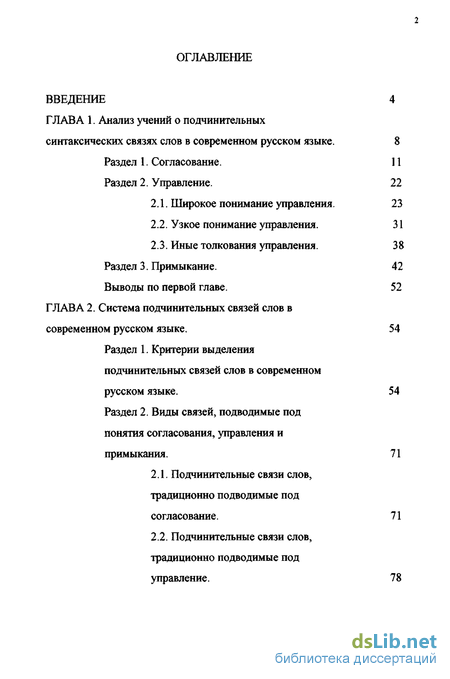 2

ОГЛАВЛЕНИЕ

ВВЕДЕНИЕ 4

ГЛАВА 1. Анализ учений о подчинительных синтаксических связях слов в современном русском языке. 8

Раздел 1. Согласование. 11

Раздел 2. Управление. 22

2.1. Широкое понимание управления. 23

2.2. Узкое понимание управления. 31

2.3. Иные толкования управления. 38

Раздел 3. Примыкание. 42

Выводы по первой главе. 52

ГЛАВА 2. Система подчинительных связей слов в современном русском языке. 54

Раздел 1. Критерии выделения подчинительных связей слов в современном русском языке. 54

Раздел 2. Виды связей, подводимые под понятия согласования, управления и примыкания. 71

2.1. Подчинительные связи слов, традиционно подводимые под согласование. 71

2.2. Подчинительные связи слов, традиционно подводимые под управление. 78

dsLib.net
библиотека диссертаций